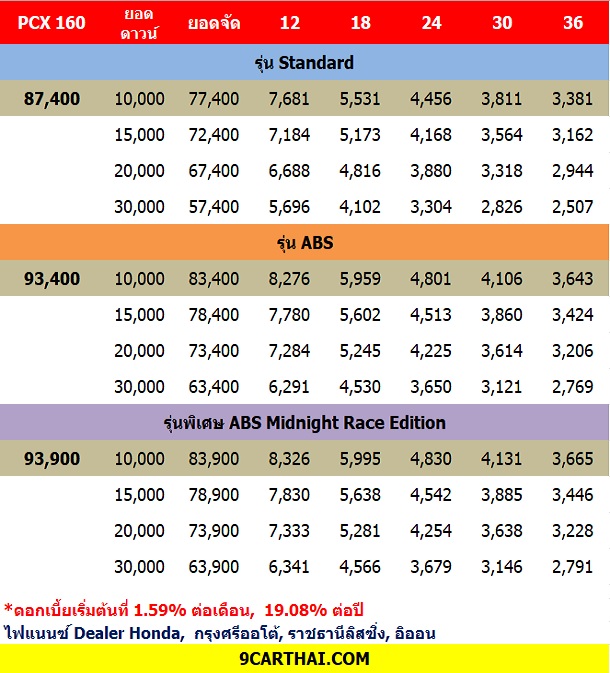 | PCX 160 | ยอดดาวน์ | ยอดจัด | 12 | 18 | 24 | 30 | 36 |
|---|---|---|---|---|---|---|---|
| รุ่น Standard | | | | | | | |
| 87,400 | 10,000 | 77,400 | 7,681 | 5,531 | 4,456 | 3,811 | 3,381 |
| | 15,000 | 72,400 | 7,184 | 5,173 | 4,168 | 3,564 | 3,162 |
| | 20,000 | 67,400 | 6,688 | 4,816 | 3,880 | 3,318 | 2,944 |
| | 30,000 | 57,400 | 5,696 | 4,102 | 3,304 | 2,826 | 2,507 |
| รุ่น ABS | | | | | | | |
| 93,400 | 10,000 | 83,400 | 8,276 | 5,959 | 4,801 | 4,106 | 3,643 |
| | 15,000 | 78,400 | 7,780 | 5,602 | 4,513 | 3,860 | 3,424 |
| | 20,000 | 73,400 | 7,284 | 5,245 | 4,225 | 3,614 | 3,206 |
| | 30,000 | 63,400 | 6,291 | 4,530 | 3,650 | 3,121 | 2,769 |
| รุ่นพิเศษ ABS Midnight Race Edition | | | | | | | |
| 93,900 | 10,000 | 83,900 | 8,326 | 5,995 | 4,830 | 4,131 | 3,665 |
| | 15,000 | 78,900 | 7,830 | 5,638 | 4,542 | 3,885 | 3,446 |
| | 20,000 | 73,900 | 7,333 | 5,281 | 4,254 | 3,638 | 3,228 |
| | 30,000 | 63,900 | 6,341 | 4,566 | 3,679 | 3,146 | 2,791 |

*ดอกเบี้ยเริ่มต้นที่ 1.59% ต่อเดือน, 19.08% ต่อปี
ไฟแนนซ์ Dealer Honda, กรุงศรีออโต้, ราชธานีลิสซิ่ง, อิออน

9CARTHAI.COM